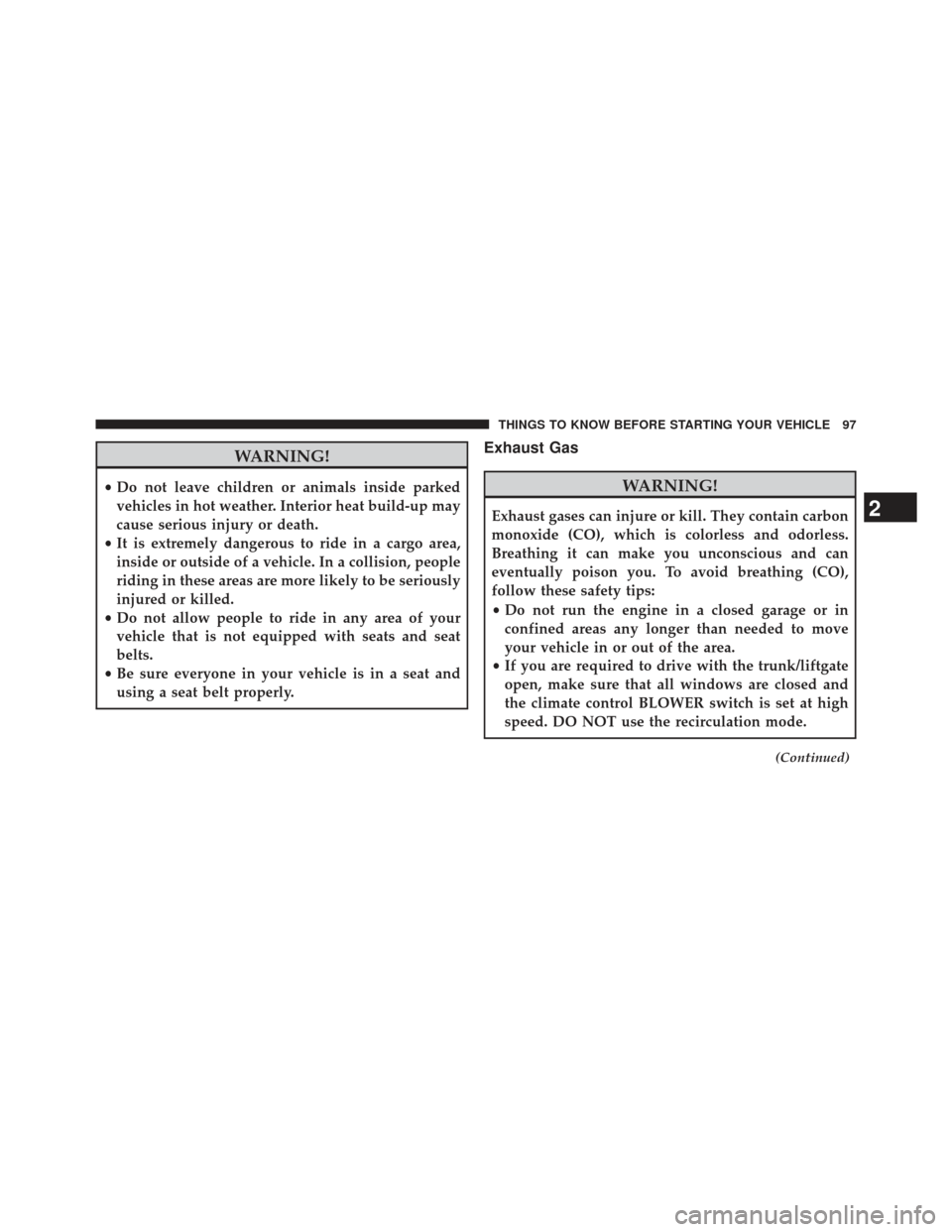 THINGS TO KNOW BEFORE STARTING YOUR VEHICLE 97

WARNING!

• Do not leave children or animals inside parked vehicles in hot weather. Interior heat build-up may cause serious injury or death.
• It is extremely dangerous to ride in a cargo area, inside or outside of a vehicle. In a collision, people riding in these areas are more likely to be seriously injured or killed.
• Do not allow people to ride in any area of your vehicle that is not equipped with seats and seat belts.
• Be sure everyone in your vehicle is in a seat and using a seat belt properly.

Exhaust Gas

WARNING!

Exhaust gases can injure or kill. They contain carbon monoxide (CO), which is colorless and odorless. Breathing it can make you unconscious and can eventually poison you. To avoid breathing (CO), follow these safety tips:
• Do not run the engine in a closed garage or in confined areas any longer than needed to move your vehicle in or out of the area.
• If you are required to drive with the trunk/liftgate open, make sure that all windows are closed and the climate control BLOWER switch is set at high speed. DO NOT use the recirculation mode.

(Continued)

2

carmanualsonline.info